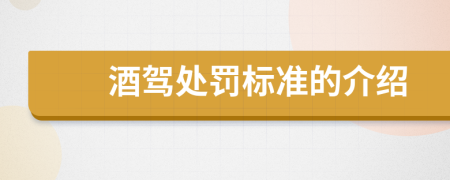 酒驾处罚标准的介绍